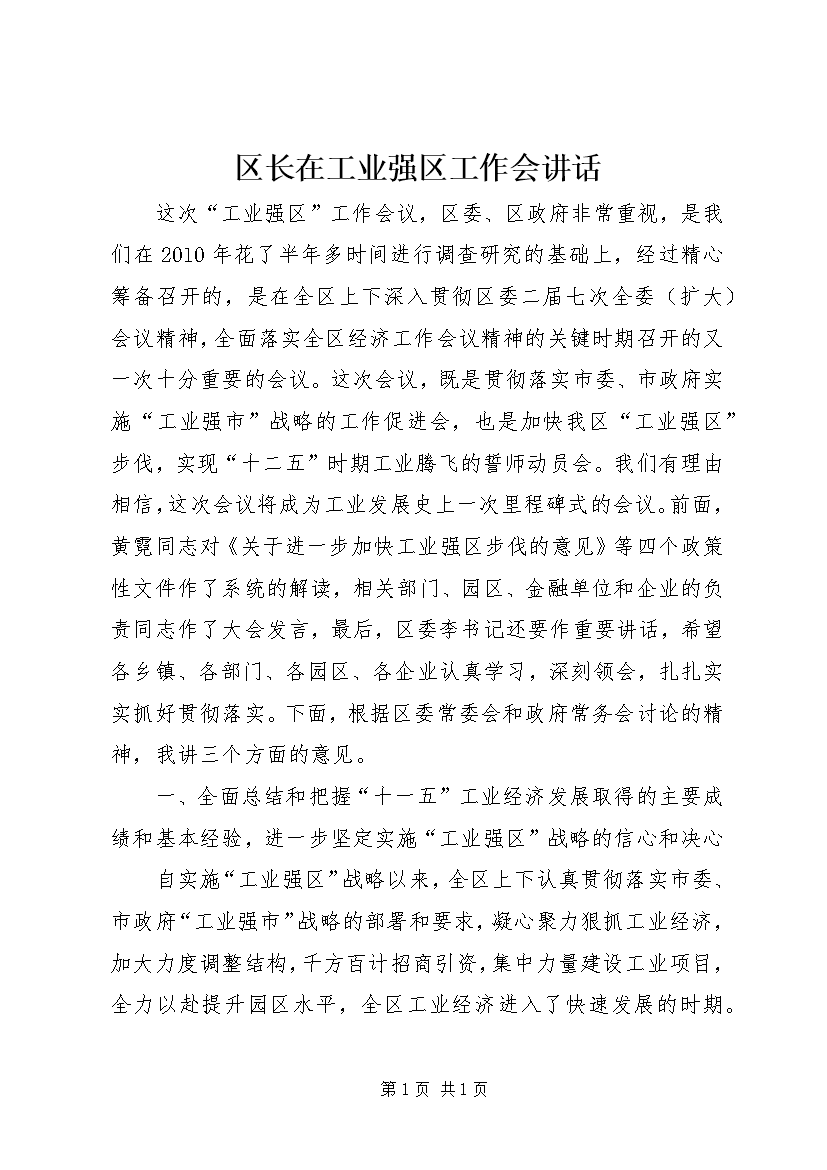 区长在工业强区工作会讲话

这次“工业强区”工作会议，区委、区政府非常重视，是我们在2010年花了半年多时间进行调查研究的基础上，经过精心筹备召开的，是在全区上下深入贯彻区委二届七次全委（扩大）会议精神，全面落实全区经济工作会议精神的关键时期召开的又一次十分重要的会议。这次会议，既是贯彻落实市委、市政府实施“工业强市”战略的工作促进会，也是加快我区“工业强区”步伐，实现“十二五”时期工业腾飞的誓师动员会。我们有理由相信，这次会议将成为工业发展史上一次里程碑式的会议。前面，黄霓同志对《关于进一步加快工业强区步伐的意见》等四个政策性文件作了系统的解读，相关部门、园区、金融单位和企业的负责同志作了大会发言，最后，区委李书记还要作重要讲话，希望各乡镇、各部门、各园区、各企业认真学习，深刻领会，扎扎实实抓好贯彻落实。下面，根据区委常委会和政府常务会讨论的精神，我讲三个方面的意见。

一、全面总结和把握“十一五”工业经济发展取得的主要成绩和基本经验，进一步坚定实施“工业强区”战略的信心和决心

自实施“工业强区”战略以来，全区上下认真贯彻落实市委、市政府“工业强市”战略的部署和要求，凝心聚力狠抓工业经济，加大力度调整结构，千方百计招商引资，集中力量建设工业项目，全力以赴提升园区水平，全区工业经济进入了快速发展的时期。

第1页 共1页